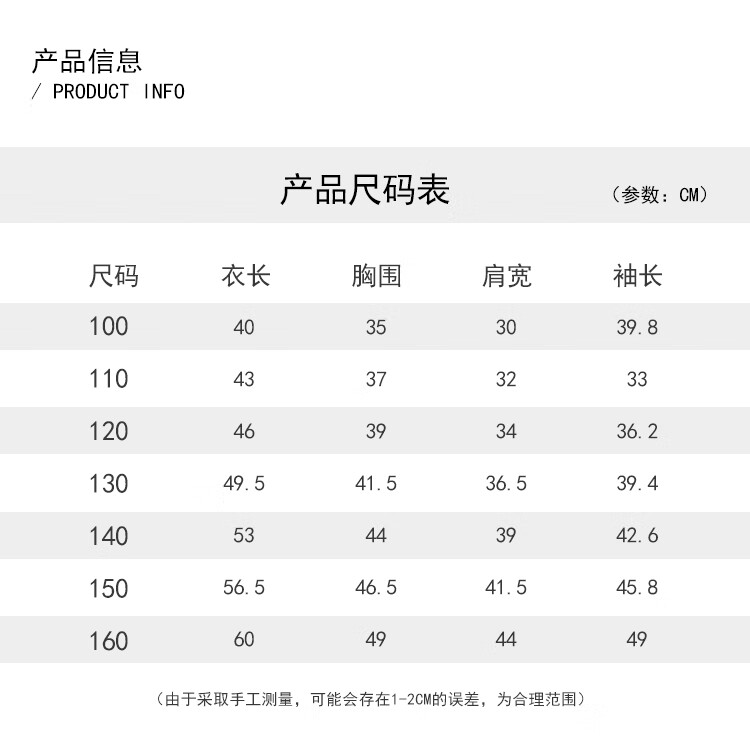 产品信息
/ PRODUCT INFO

产品尺码表

（参数：CM）

| 尺码 | 衣长 | 胸围 | 肩宽 | 袖长 |
|---|---|---|---|---|
| 100 | 40 | 35 | 30 | 39.8 |
| 110 | 43 | 37 | 32 | 33 |
| 120 | 46 | 39 | 34 | 36.2 |
| 130 | 49.5 | 41.5 | 36.5 | 39.4 |
| 140 | 53 | 44 | 39 | 42.6 |
| 150 | 56.5 | 46.5 | 41.5 | 45.8 |
| 160 | 60 | 49 | 44 | 49 |

（由于采取手工测量，可能会存在1-2CM的误差，为合理范围）